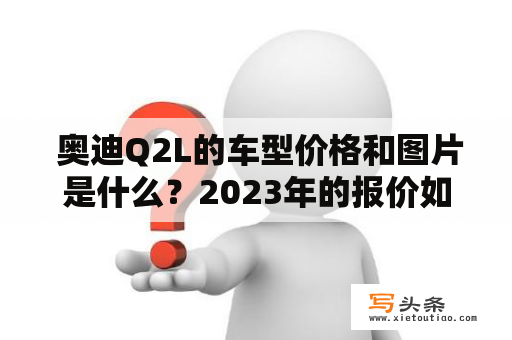 奥迪Q2L的车型价格和图片是什么？2023年的报价如

写头条
www.xietoutiao.com